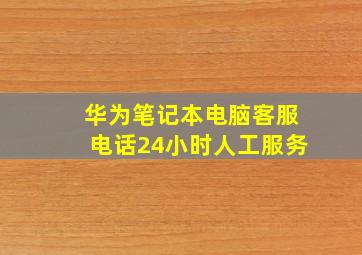 华为笔记本电脑客服电话24小时人工服务